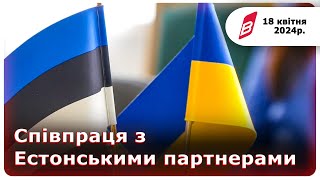 18 квітня 2024р.

Співпраця з Естонськими партнерами